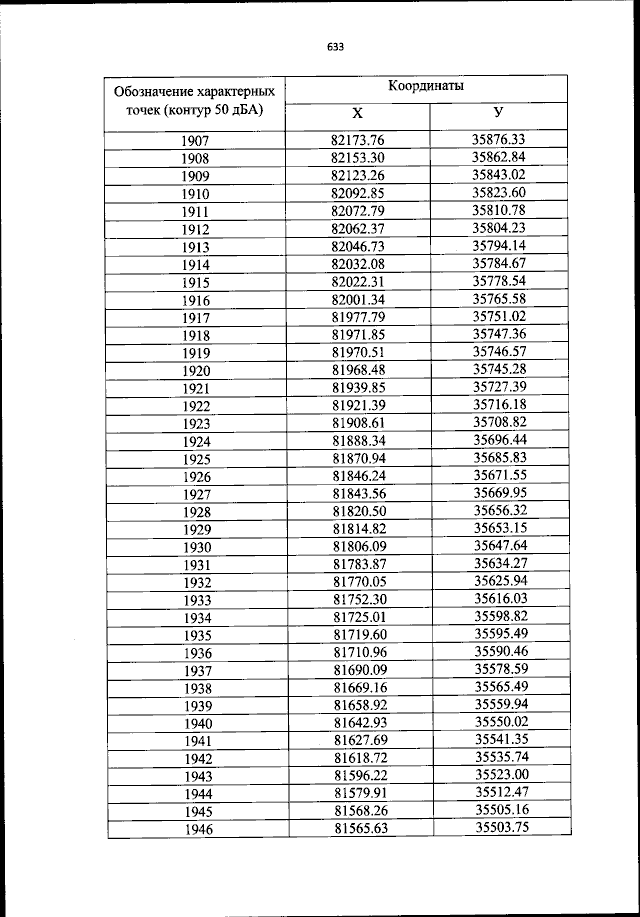 633

| Обозначение характерных точек (контур 50 дБА) | Координаты | |
|---|---|---|
| | X | У |
| 1907 | 82173.76 | 35876.33 |
| 1908 | 82153.30 | 35862.84 |
| 1909 | 82123.26 | 35843.02 |
| 1910 | 82092.85 | 35823.60 |
| 1911 | 82072.79 | 35810.78 |
| 1912 | 82062.37 | 35804.23 |
| 1913 | 82046.73 | 35794.14 |
| 1914 | 82032.08 | 35784.67 |
| 1915 | 82022.31 | 35778.54 |
| 1916 | 82001.34 | 35765.58 |
| 1917 | 81977.79 | 35751.02 |
| 1918 | 81971.85 | 35747.36 |
| 1919 | 81970.51 | 35746.57 |
| 1920 | 81968.48 | 35745.28 |
| 1921 | 81939.85 | 35727.39 |
| 1922 | 81921.39 | 35716.18 |
| 1923 | 81908.61 | 35708.82 |
| 1924 | 81888.34 | 35696.44 |
| 1925 | 81870.94 | 35685.83 |
| 1926 | 81846.24 | 35671.55 |
| 1927 | 81843.56 | 35669.95 |
| 1928 | 81820.50 | 35656.32 |
| 1929 | 81814.82 | 35653.15 |
| 1930 | 81806.09 | 35647.64 |
| 1931 | 81783.87 | 35634.27 |
| 1932 | 81770.05 | 35625.94 |
| 1933 | 81752.30 | 35616.03 |
| 1934 | 81725.01 | 35598.82 |
| 1935 | 81719.60 | 35595.49 |
| 1936 | 81710.96 | 35590.46 |
| 1937 | 81690.09 | 35578.59 |
| 1938 | 81669.16 | 35565.49 |
| 1939 | 81658.92 | 35559.94 |
| 1940 | 81642.93 | 35550.02 |
| 1941 | 81627.69 | 35541.35 |
| 1942 | 81618.72 | 35535.74 |
| 1943 | 81596.22 | 35523.00 |
| 1944 | 81579.91 | 35512.47 |
| 1945 | 81568.26 | 35505.16 |
| 1946 | 81565.63 | 35503.75 |